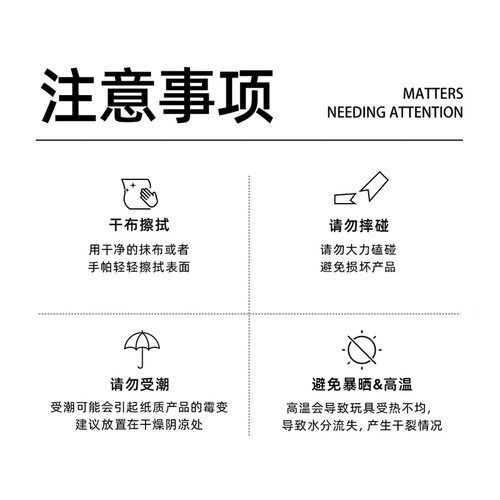 注意事项

MATTERS
NEEDING ATTENTION

干布擦拭

用干净的抹布或者
手帕轻轻擦拭表面

请勿摔碰

请勿大力磕碰
避免损坏产品

请勿受潮

受潮可能会引起纸质产品的霉变
建议放置在干燥阴凉处

避免暴晒&高温

高温会导致玩具受热不均，
导致水分流失，产生干裂情况